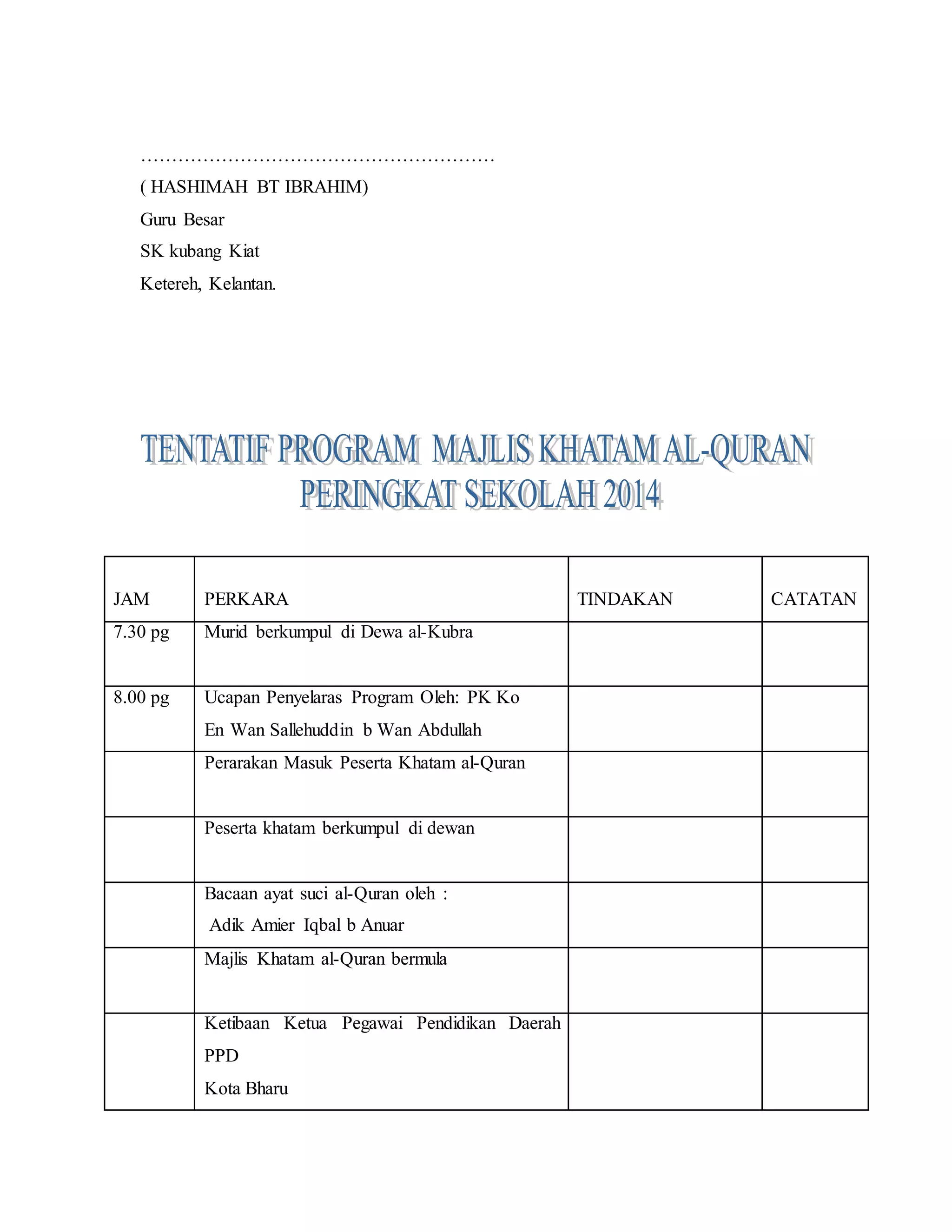 …………………………………………………
( HASHIMAH BT IBRAHIM)
Guru Besar
SK kubang Kiat
Ketereh, Kelantan.

TENTATIF PROGRAM MAJLIS KHATAM AL-QURAN PERINGKAT SEKOLAH 2014

| JAM | PERKARA | TINDAKAN | CATATAN |
|---|---|---|---|
| 7.30 pg | Murid berkumpul di Dewa al-Kubra | | |
| 8.00 pg | Ucapan Penyelaras Program Oleh: PK Ko En Wan Sallehuddin b Wan Abdullah | | |
| | Perarakan Masuk Peserta Khatam al-Quran | | |
| | Peserta khatam berkumpul di dewan | | |
| | Bacaan ayat suci al-Quran oleh : Adik Amier Iqbal b Anuar | | |
| | Majlis Khatam al-Quran bermula | | |
| | Ketibaan Ketua Pegawai Pendidikan Daerah PPD Kota Bharu | | |